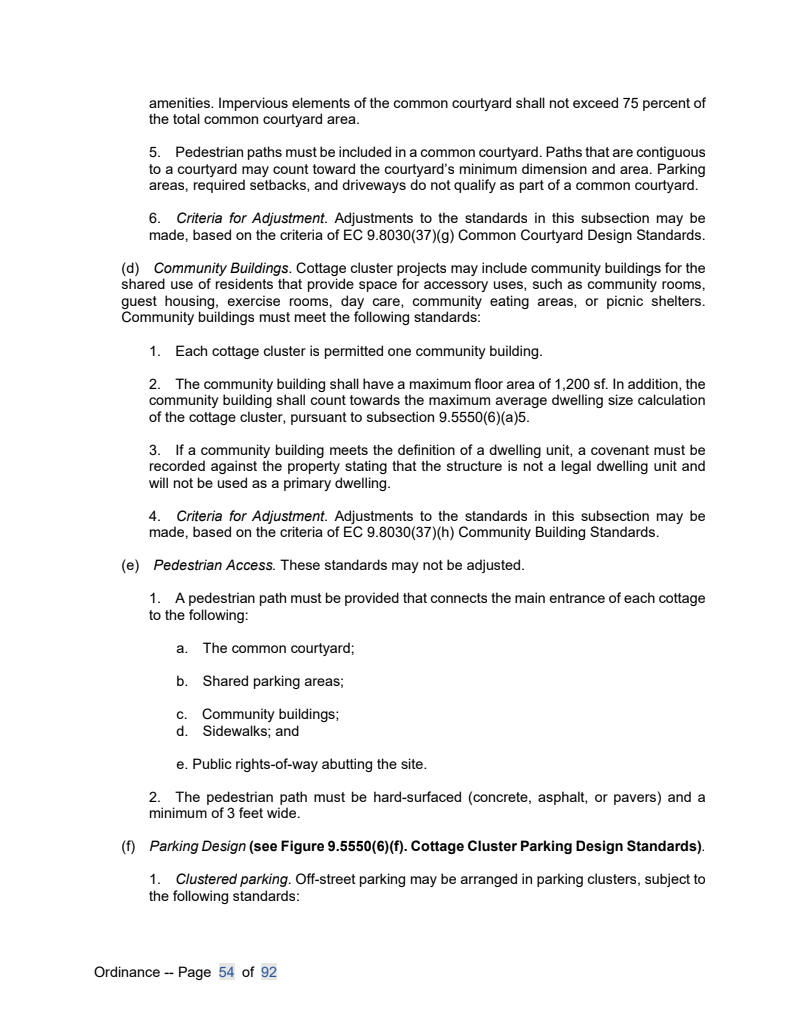 amenities. Impervious elements of the common courtyard shall not exceed 75 percent of the total common courtyard area.

5. Pedestrian paths must be included in a common courtyard. Paths that are contiguous to a courtyard may count toward the courtyard's minimum dimension and area. Parking areas, required setbacks, and driveways do not qualify as part of a common courtyard.

6. Criteria for Adjustment. Adjustments to the standards in this subsection may be made, based on the criteria of EC 9.8030(37)(g) Common Courtyard Design Standards.

(d) Community Buildings. Cottage cluster projects may include community buildings for the shared use of residents that provide space for accessory uses, such as community rooms, guest housing, exercise rooms, day care, community eating areas, or picnic shelters. Community buildings must meet the following standards:

1. Each cottage cluster is permitted one community building.

2. The community building shall have a maximum floor area of 1,200 sf. In addition, the community building shall count towards the maximum average dwelling size calculation of the cottage cluster, pursuant to subsection 9.5550(6)(a)5.

3. If a community building meets the definition of a dwelling unit, a covenant must be recorded against the property stating that the structure is not a legal dwelling unit and will not be used as a primary dwelling.

4. Criteria for Adjustment. Adjustments to the standards in this subsection may be made, based on the criteria of EC 9.8030(37)(h) Community Building Standards.

(e) Pedestrian Access. These standards may not be adjusted.

1. A pedestrian path must be provided that connects the main entrance of each cottage to the following:

a. The common courtyard;

b. Shared parking areas;

c. Community buildings;
d. Sidewalks; and

e. Public rights-of-way abutting the site.

2. The pedestrian path must be hard-surfaced (concrete, asphalt, or pavers) and a minimum of 3 feet wide.

(f) Parking Design (see Figure 9.5550(6)(f). Cottage Cluster Parking Design Standards).

1. Clustered parking. Off-street parking may be arranged in parking clusters, subject to the following standards:

Ordinance -- Page 54 of 92